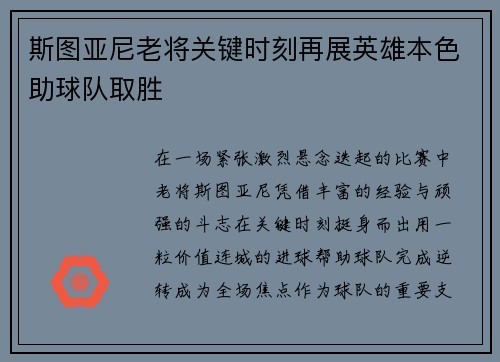 斯图亚尼老将关键时刻再展英雄本色助球队取胜

在一场紧张激烈悬念迭起的比赛中老将斯图亚尼凭借丰富的经验与顽强的斗志在关键时刻挺身而出用一粒价值连城的进球帮助球队完成逆转成为全场焦点作为球队的重要支